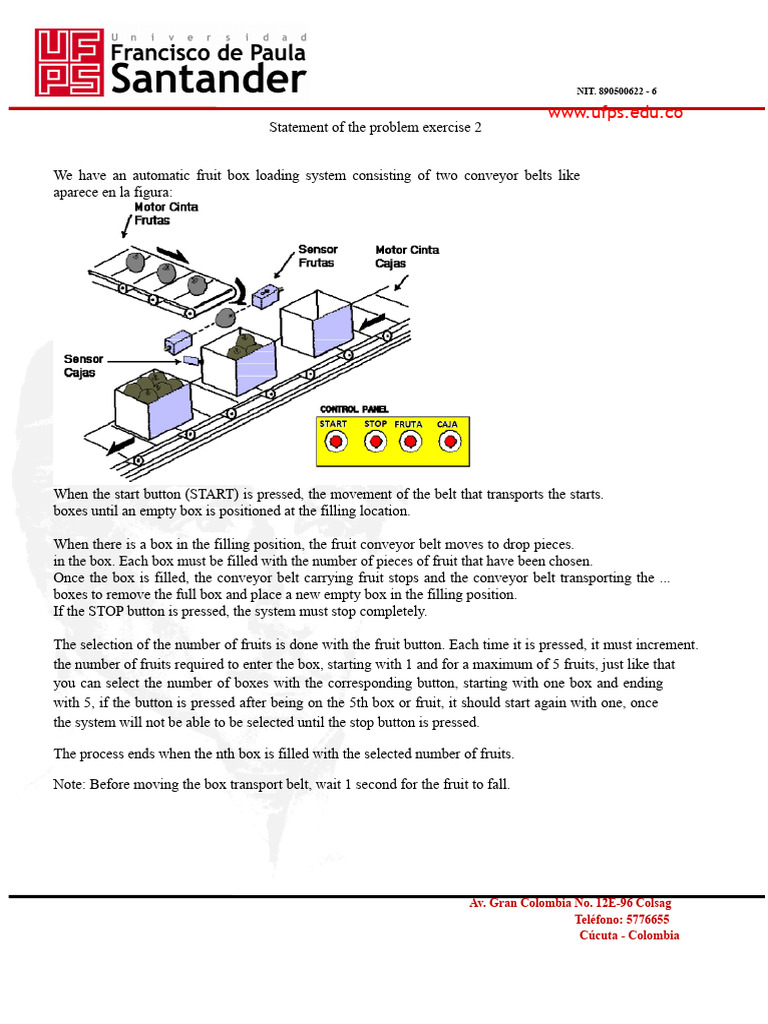 UFPS Universidad Francisco de Paula Santander

NIT. 890500622 - 6

www.ufps.edu.co

Statement of the problem exercise 2

We have an automatic fruit box loading system consisting of two conveyor belts like aparece en la figura:

Motor Cinta Frutas

Sensor Frutas

Motor Cinta Cajas

Sensor Cajas

CONTROL PANEL

START

STOP

FRUTA

CAJA

When the start button (START) is pressed, the movement of the belt that transports the starts. boxes until an empty box is positioned at the filling location.

When there is a box in the filling position, the fruit conveyor belt moves to drop pieces. in the box. Each box must be filled with the number of pieces of fruit that have been chosen. Once the box is filled, the conveyor belt carrying fruit stops and the conveyor belt transporting the ... boxes to remove the full box and place a new empty box in the filling position. If the STOP button is pressed, the system must stop completely.

The selection of the number of fruits is done with the fruit button. Each time it is pressed, it must increment. the number of fruits required to enter the box, starting with 1 and for a maximum of 5 fruits, just like that you can select the number of boxes with the corresponding button, starting with one box and ending with 5, if the button is pressed after being on the 5th box or fruit, it should start again with one, once the system will not be able to be selected until the stop button is pressed.

The process ends when the nth box is filled with the selected number of fruits.

Note: Before moving the box transport belt, wait 1 second for the fruit to fall.

Av. Gran Colombia No. 12E-96 Colsag
Teléfono: 5776655
Cúcuta - Colombia